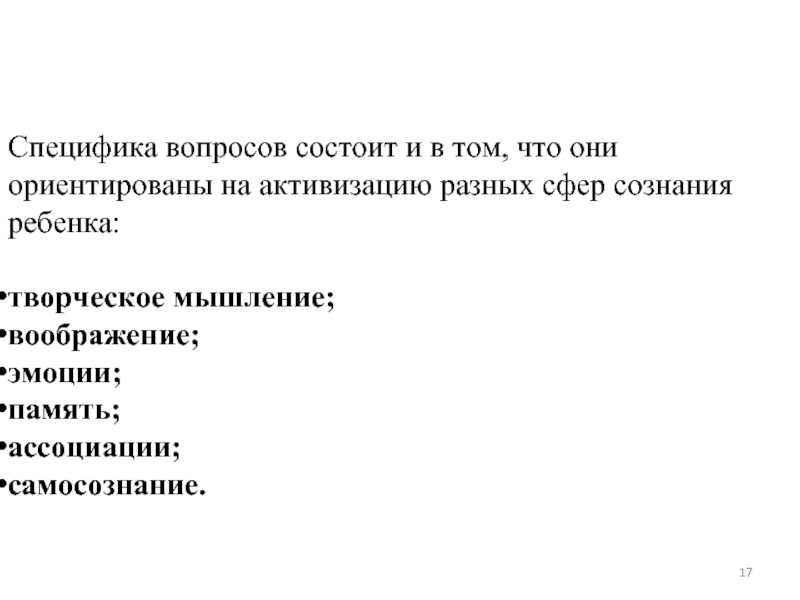 Специфика вопросов состоит и в том, что они ориентированы на активизацию разных сфер сознания ребенка:

•творческое мышление;
•воображение;
•эмоции;
•память;
•ассоциации;
•самосознание.

17